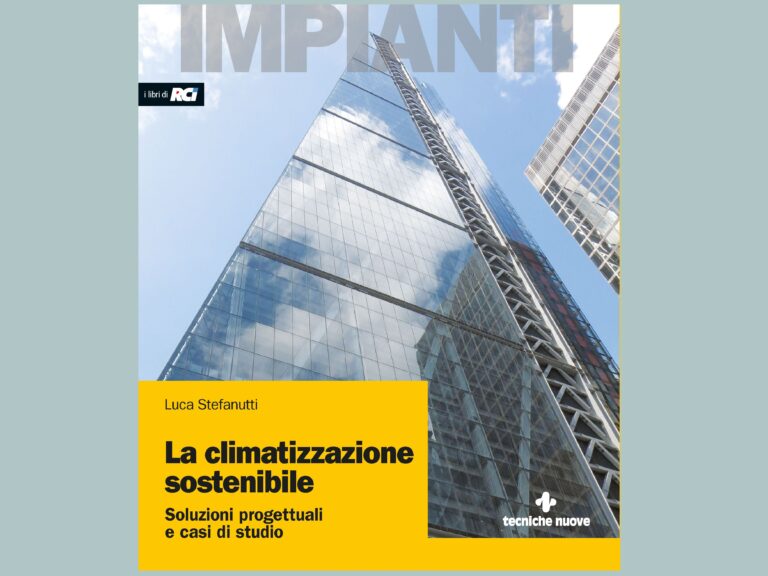 IMPIANTI

i libri di RCI

Luca Stefanutti

La climatizzazione sostenibile

Soluzioni progettuali e casi di studio

tecniche nuove